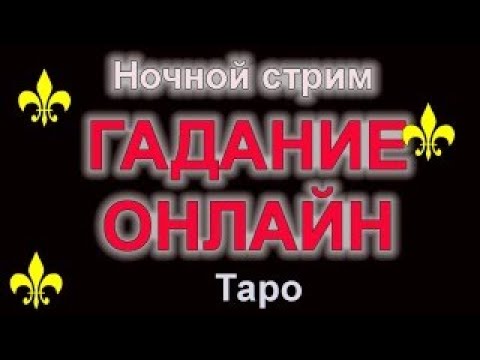 Ночной стрим
ГАДАНИЕ
ОНЛАЙН
Таро